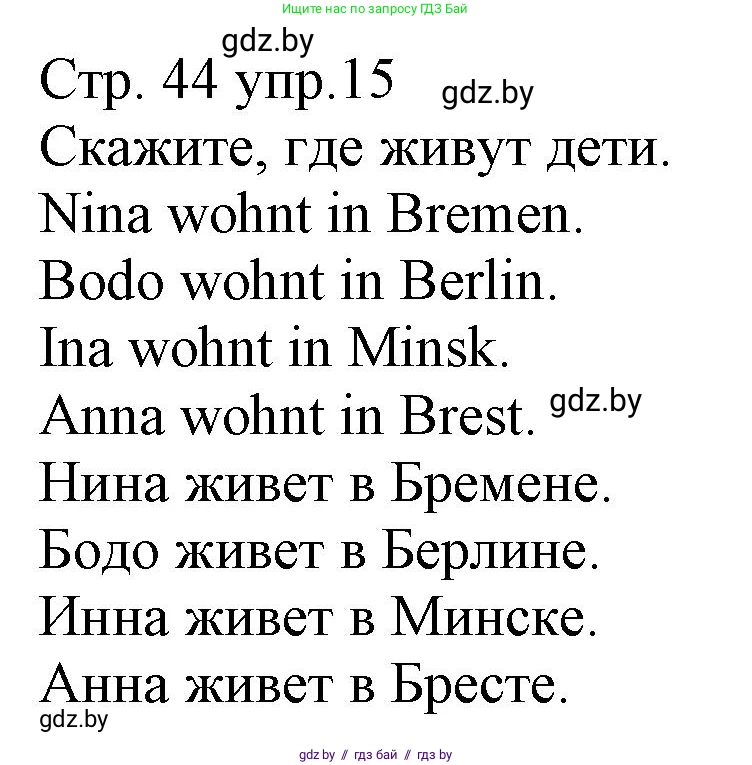 Ищите нас по запросу ГДЗ Бай

gdz.by

Стр. 44 упр.15

gdz.by

Скажите, где живут дети.

Nina wohnt in Bremen.

Bodo wohnt in Berlin.

Ina wohnt in Minsk.

Anna wohnt in Brest.

gdz.by

Нина живет в Бремене.

Бодо живет в Берлине.

Инна живет в Минске.

Анна живет в Бресте.

gdz.by

gdz by // гдз бай // гдз by